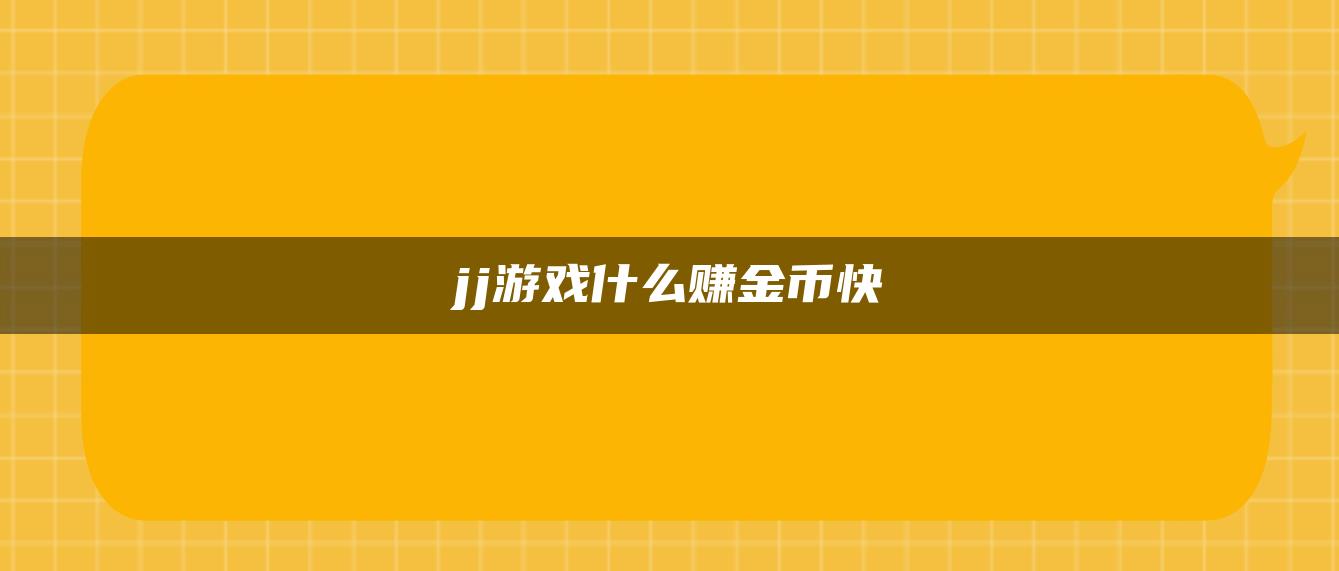 jj游戏什么赚金币快